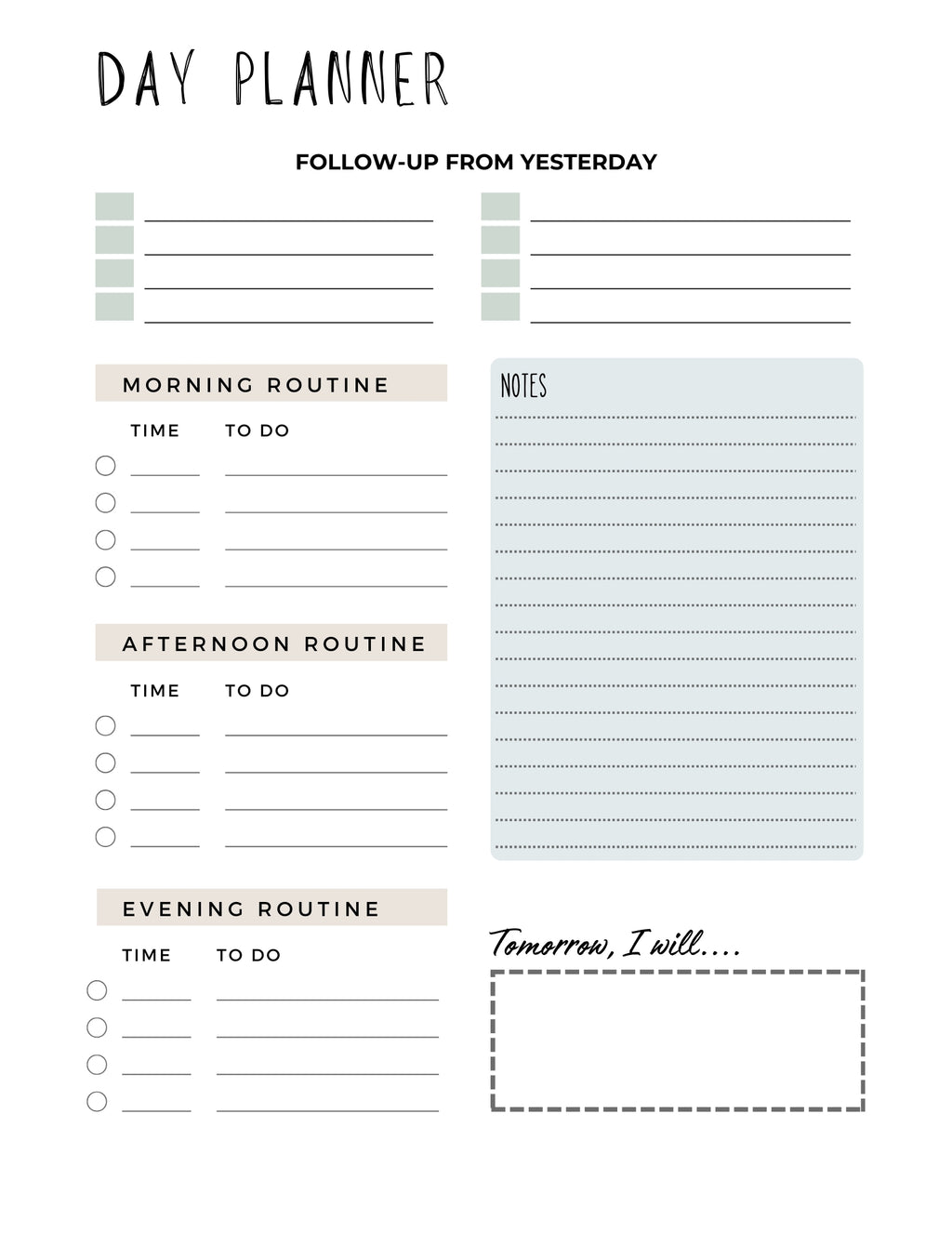 DAY PLANNER

FOLLOW-UP FROM YESTERDAY

MORNING ROUTINE

TIME TO DO

AFTERNOON ROUTINE

TIME TO DO

EVENING ROUTINE

TIME TO DO

NOTES

Tomorrow, I will....